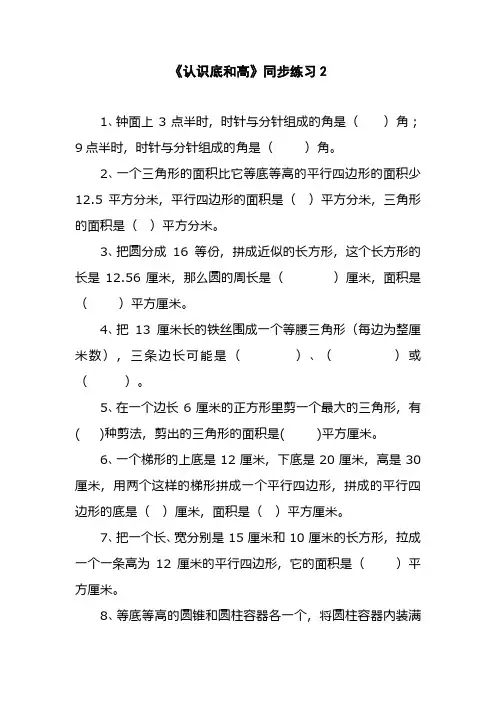 《认识底和高》同步练习 2

1、钟面上 3 点半时，时针与分针组成的角是（　　）角；9 点半时，时针与分针组成的角是（　　）角。

2、一个三角形的面积比它等底等高的平行四边形的面积少 12.5 平方分米，平行四边形的面积是（　）平方分米，三角形的面积是（　）平方分米。

3、把圆分成 16 等份，拼成近似的长方形，这个长方形的长是 12.56 厘米，那么圆的周长是（　　　）厘米，面积是（　　）平方厘米。

4、把 13 厘米长的铁丝围成一个等腰三角形（每边为整厘米数），三条边长可能是（　　　）、（　　　）或（　　）。

5、在一个边长 6 厘米的正方形里剪一个最大的三角形，有(　)种剪法，剪出的三角形的面积是(　　)平方厘米。

6、一个梯形的上底是 12 厘米，下底是 20 厘米，高是 30 厘米，用两个这样的梯形拼成一个平行四边形，拼成的平行四边形的底是（　）厘米，面积是（　）平方厘米。

7、把一个长、宽分别是 15 厘米和 10 厘米的长方形，拉成一个一条高为 12 厘米的平行四边形，它的面积是（　　）平方厘米。

8、等底等高的圆锥和圆柱容器各一个，将圆柱容器内装满